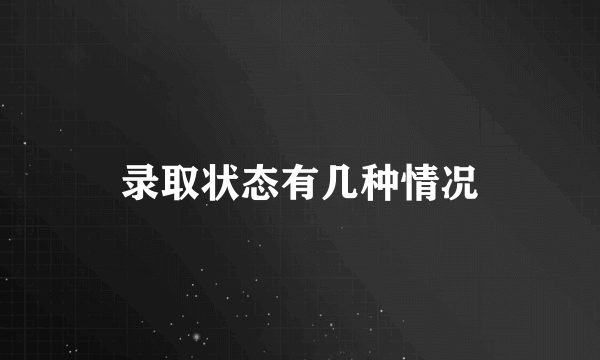 录取状态有几种情况